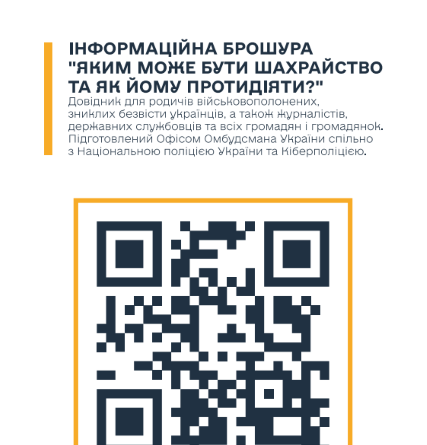 ІНФОРМАЦІЙНА БРОШУРА
"ЯКИМ МОЖЕ БУТИ ШАХРАЙСТВО
ТА ЯК ЙОМУ ПРОТИДІЯТИ?"

Довідник для родичів військовополонених, зниклих безвісти українців, а також журналістів, державних службовців та всіх громадян і громадянок. Підготовлений Офісом Омбудсмана України спільно з Національною поліцією України та Кіберполіцією.